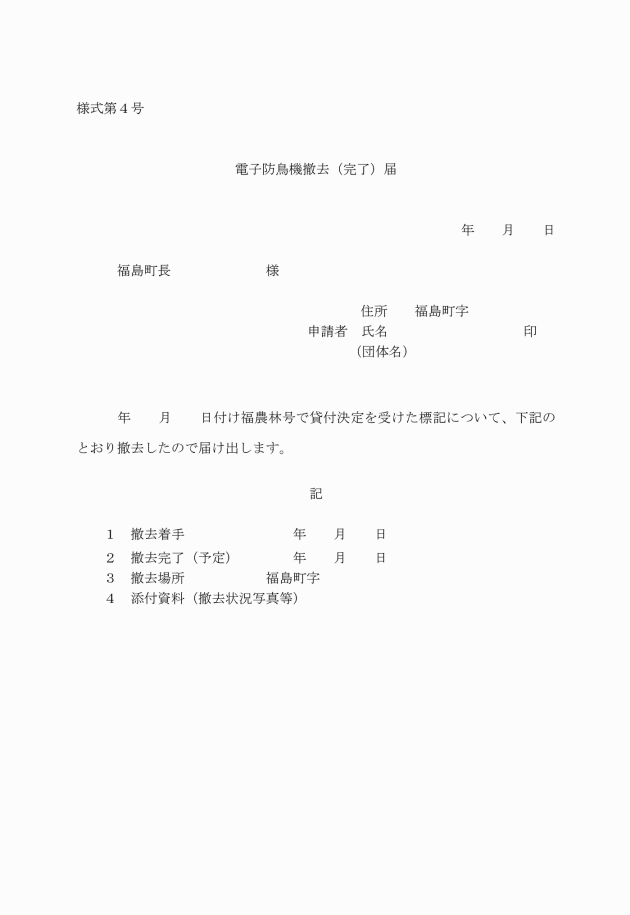 様式第４号

電子防鳥機撤去（完了）届

年　　月　　日

福島町長　　　　　　　様

住所　　福島町字

申請者　氏名　　　　　　　　　　印

（団体名）

年　　月　　日付け福農林号で貸付決定を受けた標記について、下記のとおり撤去したので届け出します。

記

１　撤去着手　　　　　　　年　　月　　日

２　撤去完了（予定）　　　年　　月　　日

３　撤去場所　　　　　福島町字

４　添付資料（撤去状況写真等）